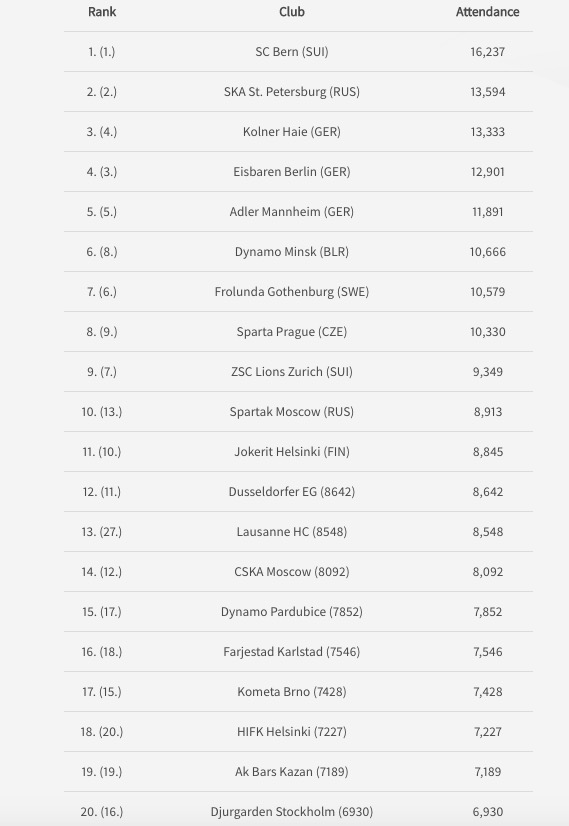 | Rank | Club | Attendance |
|---|---|---|
| 1. (1.) | SC Bern (SUI) | 16,237 |
| 2. (2.) | SKA St. Petersburg (RUS) | 13,594 |
| 3. (4.) | Kolner Haie (GER) | 13,333 |
| 4. (3.) | Eisbaren Berlin (GER) | 12,901 |
| 5. (5.) | Adler Mannheim (GER) | 11,891 |
| 6. (8.) | Dynamo Minsk (BLR) | 10,666 |
| 7. (6.) | Frolunda Gothenburg (SWE) | 10,579 |
| 8. (9.) | Sparta Prague (CZE) | 10,330 |
| 9. (7.) | ZSC Lions Zurich (SUI) | 9,349 |
| 10. (13.) | Spartak Moscow (RUS) | 8,913 |
| 11. (10.) | Jokerit Helsinki (FIN) | 8,845 |
| 12. (11.) | Dusseldorfer EG (8642) | 8,642 |
| 13. (27.) | Lausanne HC (8548) | 8,548 |
| 14. (12.) | CSKA Moscow (8092) | 8,092 |
| 15. (17.) | Dynamo Pardubice (7852) | 7,852 |
| 16. (18.) | Farjestad Karlstad (7546) | 7,546 |
| 17. (15.) | Kometa Brno (7428) | 7,428 |
| 18. (20.) | HIFK Helsinki (7227) | 7,227 |
| 19. (19.) | Ak Bars Kazan (7189) | 7,189 |
| 20. (16.) | Djurgarden Stockholm (6930) | 6,930 |